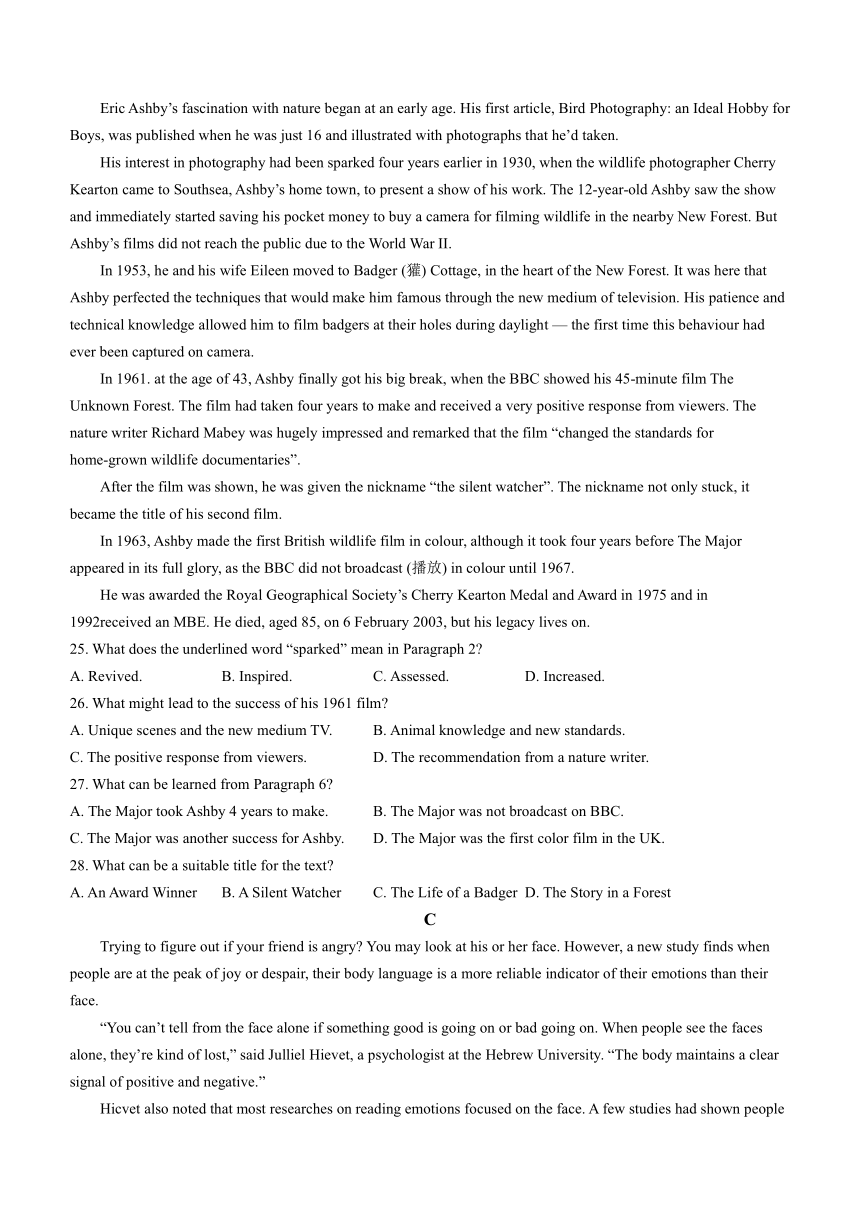 Eric Ashby's fascination with nature began at an early age. His first article, Bird Photography: an Ideal Hobby for Boys, was published when he was just 16 and illustrated with photographs that he'd taken.

His interest in photography had been sparked four years earlier in 1930, when the wildlife photographer Cherry Kearton came to Southsea, Ashby's home town, to present a show of his work. The 12-year-old Ashby saw the show and immediately started saving his pocket money to buy a camera for filming wildlife in the nearby New Forest. But Ashby's films did not reach the public due to the World War II.

In 1953, he and his wife Eileen moved to Badger (獾) Cottage, in the heart of the New Forest. It was here that Ashby perfected the techniques that would make him famous through the new medium of television. His patience and technical knowledge allowed him to film badgers at their holes during daylight — the first time this behaviour had ever been captured on camera.

In 1961. at the age of 43, Ashby finally got his big break, when the BBC showed his 45-minute film The Unknown Forest. The film had taken four years to make and received a very positive response from viewers. The nature writer Richard Mabey was hugely impressed and remarked that the film "changed the standards for home-grown wildlife documentaries".

After the film was shown, he was given the nickname "the silent watcher". The nickname not only stuck, it became the title of his second film.

In 1963, Ashby made the first British wildlife film in colour, although it took four years before The Major appeared in its full glory, as the BBC did not broadcast (播放) in colour until 1967.

He was awarded the Royal Geographical Society's Cherry Kearton Medal and Award in 1975 and in 1992received an MBE. He died, aged 85, on 6 February 2003, but his legacy lives on.

25. What does the underlined word "sparked" mean in Paragraph 2?
A. Revived. B. Inspired. C. Assessed. D. Increased.
26. What might lead to the success of his 1961 film?
A. Unique scenes and the new medium TV. B. Animal knowledge and new standards.
C. The positive response from viewers. D. The recommendation from a nature writer.
27. What can be learned from Paragraph 6?
A. The Major took Ashby 4 years to make. B. The Major was not broadcast on BBC.
C. The Major was another success for Ashby. D. The Major was the first color film in the UK.
28. What can be a suitable title for the text?
A. An Award Winner B. A Silent Watcher C. The Life of a Badger D. The Story in a Forest

C

Trying to figure out if your friend is angry? You may look at his or her face. However, a new study finds when people are at the peak of joy or despair, their body language is a more reliable indicator of their emotions than their face.

"You can't tell from the face alone if something good is going on or bad going on. When people see the faces alone, they're kind of lost," said Julliel Hievet, a psychologist at the Hebrew University. "The body maintains a clear signal of positive and negative."

Hicvet also noted that most researches on reading emotions focused on the face. A few studies had shown people